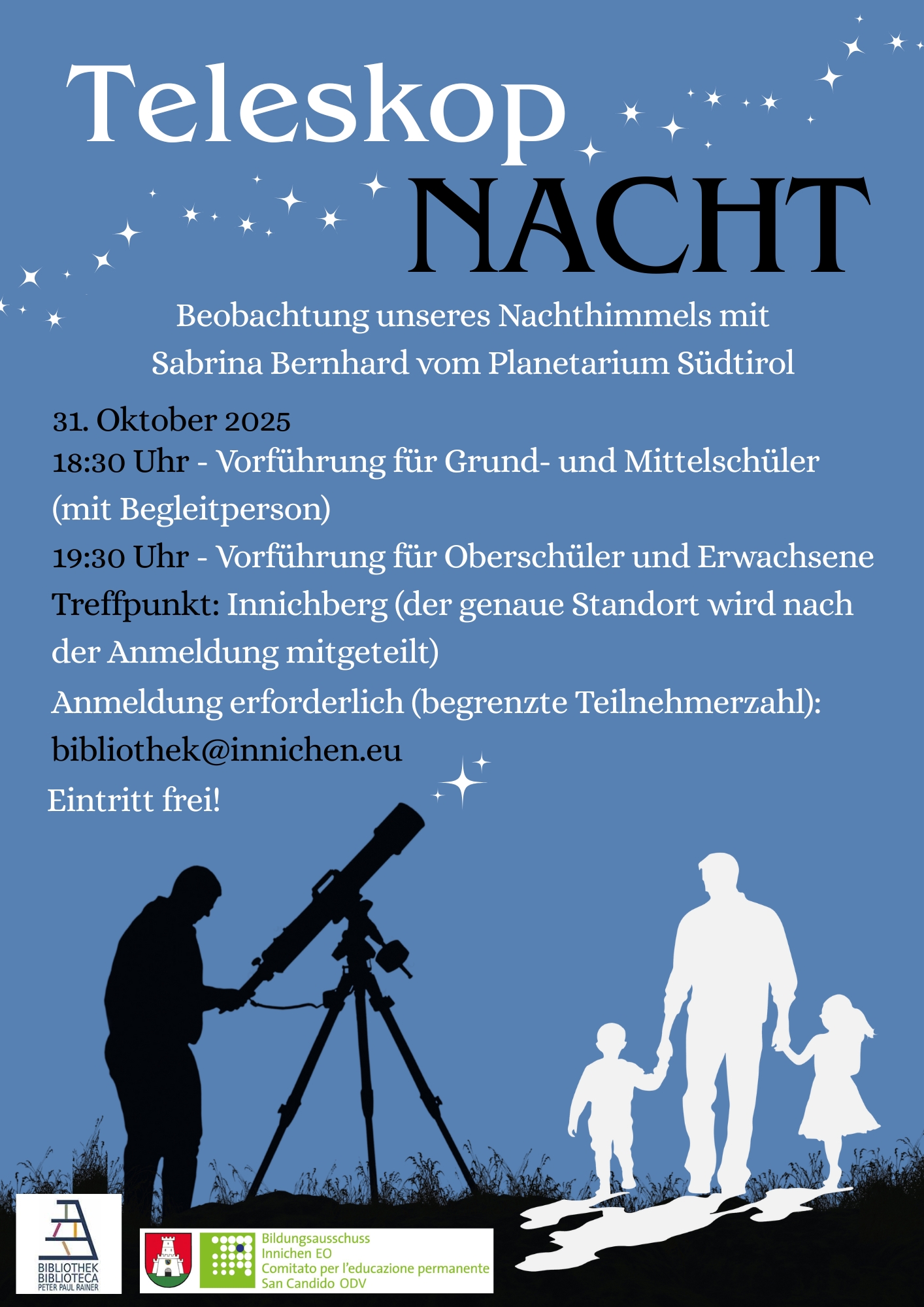 Teleskop
NACHT

Beobachtung unseres Nachthimmels mit Sabrina Bernhard vom Planetarium Südtirol

31. Oktober 2025
18:30 Uhr - Vorführung für Grund- und Mittelschüler (mit Begleitperson)
19:30 Uhr - Vorführung für Oberschüler und Erwachsene
Treffpunkt: Innichberg (der genaue Standort wird nach der Anmeldung mitgeteilt)
Anmeldung erforderlich (begrenzte Teilnehmerzahl):
bibliothek@innichen.eu
Eintritt frei!

BIBLIOTHEK
BIBLIOTECA
PETER PAUL RAINER

Bildungsausschuss
Innichen EO
Comitato per l'educazione permanente
San Candido ODV